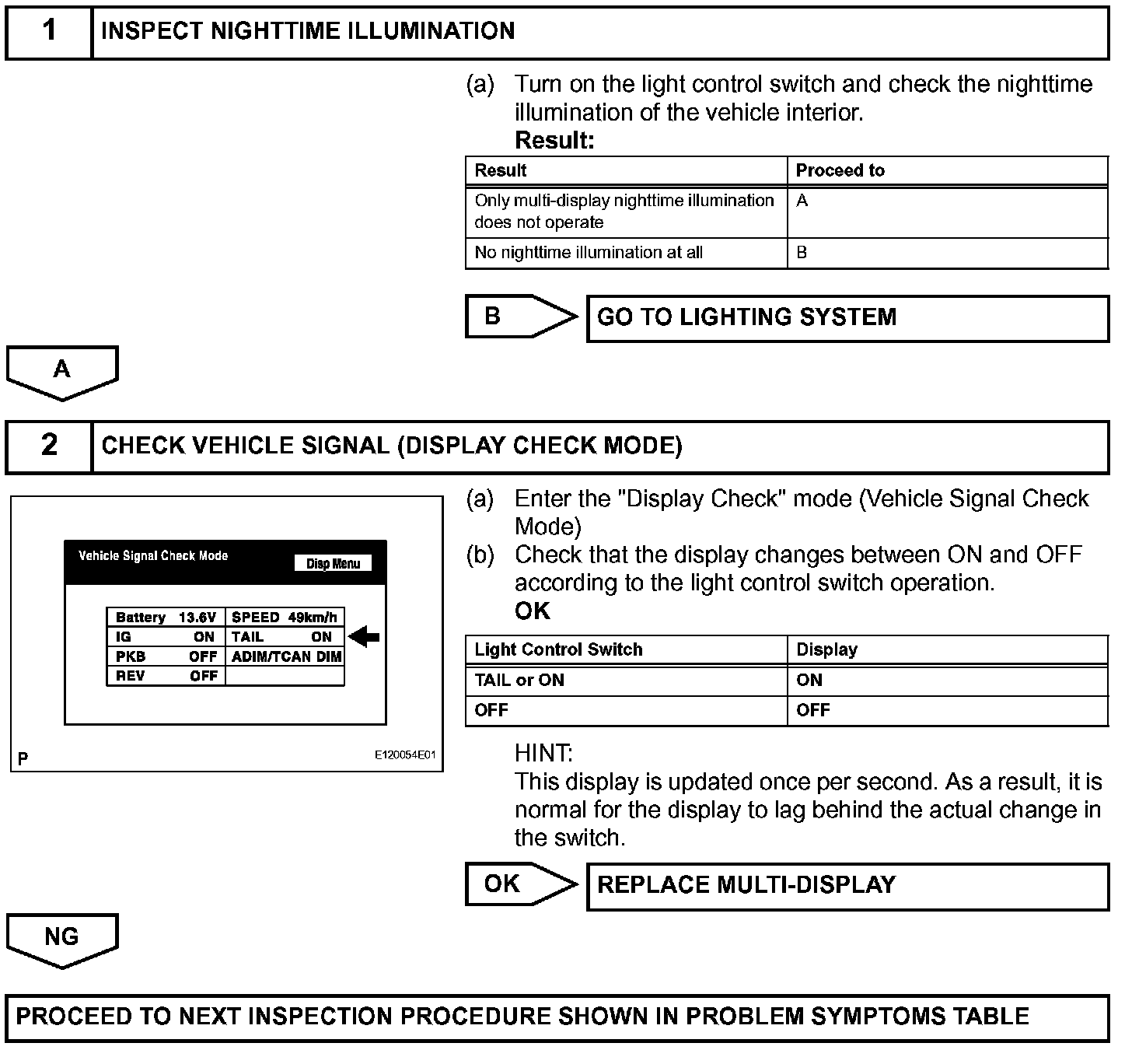 1 INSPECT NIGHTTIME ILLUMINATION

(a) Turn on the light control switch and check the nighttime illumination of the vehicle interior.
Result:

| Result | Proceed to |
|---|---|
| Only multi-display nighttime illumination does not operate | A |
| No nighttime illumination at all | B |

B GO TO LIGHTING SYSTEM

A

2 CHECK VEHICLE SIGNAL (DISPLAY CHECK MODE)

Vehicle Signal Check Mode
Disp Menu

| Battery 13.6V | SPEED 49km/h |
|---|---|
| IG ON | TAIL ON |
| PKB OFF | ADIM/TCAN DIM |
| REV OFF | |

P
E120054E01

(a) Enter the "Display Check" mode (Vehicle Signal Check Mode)
(b) Check that the display changes between ON and OFF according to the light control switch operation.
OK

| Light Control Switch | Display |
|---|---|
| TAIL or ON | ON |
| OFF | OFF |

HINT:
This display is updated once per second. As a result, it is normal for the display to lag behind the actual change in the switch.

OK REPLACE MULTI-DISPLAY

NG

PROCEED TO NEXT INSPECTION PROCEDURE SHOWN IN PROBLEM SYMPTOMS TABLE